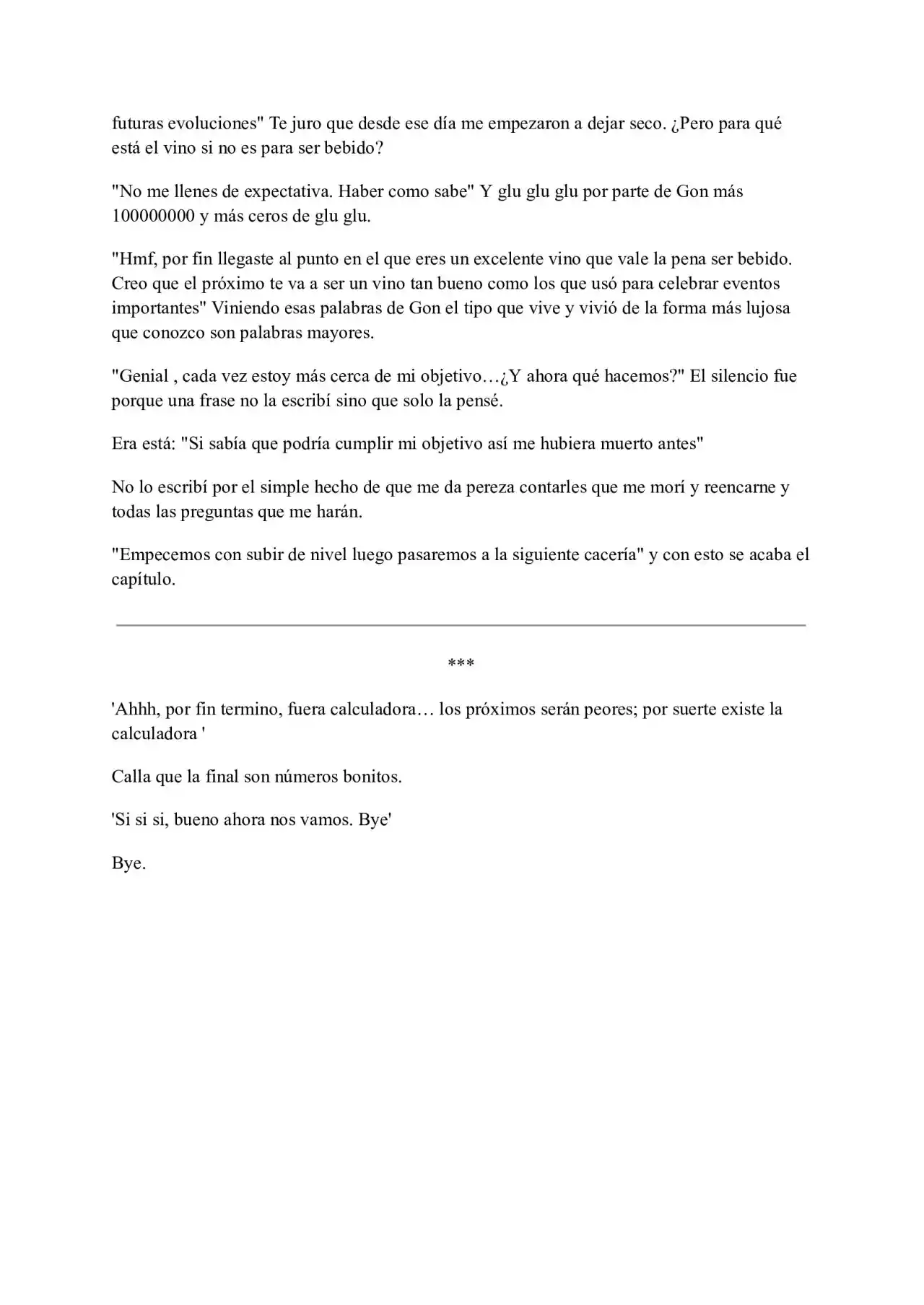 futuras evoluciones" Te juro que desde ese día me empezaron a dejar seco. ¿Pero para qué está el vino si no es para ser bebido?

"No me llenes de expectativa. Haber como sabe" Y glu glu glu por parte de Gon más 100000000 y más ceros de glu glu.

"Hmf, por fin llegaste al punto en el que eres un excelente vino que vale la pena ser bebido. Creo que el próximo te va a ser un vino tan bueno como los que usó para celebrar eventos importantes" Viniendo esas palabras de Gon el tipo que vive y vivió de la forma más lujosa que conozco son palabras mayores.

"Genial , cada vez estoy más cerca de mi objetivo…¿Y ahora qué hacemos?" El silencio fue porque una frase no la escribí sino que solo la pensé.

Era está: "Si sabía que podría cumplir mi objetivo así me hubiera muerto antes"

No lo escribí por el simple hecho de que me da pereza contarles que me morí y reencarne y todas las preguntas que me harán.

"Empecemos con subir de nivel luego pasaremos a la siguiente cacería" y con esto se acaba el capítulo.

***

'Ahhh, por fin termino, fuera calculadora… los próximos serán peores; por suerte existe la calculadora '

Calla que la final son números bonitos.

'Si si si, bueno ahora nos vamos. Bye'

Bye.